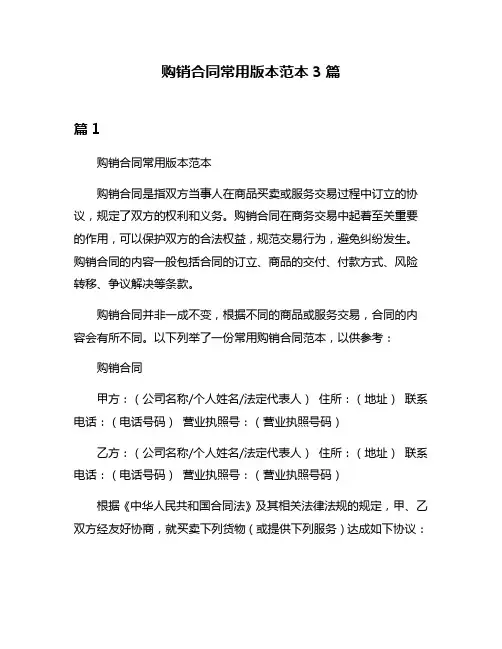 购销合同常用版本范本 3 篇

篇 1

购销合同常用版本范本

购销合同是指双方当事人在商品买卖或服务交易过程中订立的协议，规定了双方的权利和义务。购销合同在商务交易中起着至关重要的作用，可以保护双方的合法权益，规范交易行为，避免纠纷发生。购销合同的内容一般包括合同的订立、商品的交付、付款方式、风险转移、争议解决等条款。

购销合同并非一成不变，根据不同的商品或服务交易，合同的内容会有所不同。以下列举了一份常用购销合同范本，以供参考：

购销合同

甲方：（公司名称/个人姓名/法定代表人） 住所：（地址） 联系电话：（电话号码） 营业执照号：（营业执照号码）

乙方：（公司名称/个人姓名/法定代表人） 住所：（地址） 联系电话：（电话号码） 营业执照号：（营业执照号码）

根据《中华人民共和国合同法》及其相关法律法规的规定，甲、乙双方经友好协商，就买卖下列货物（或提供下列服务）达成如下协议：